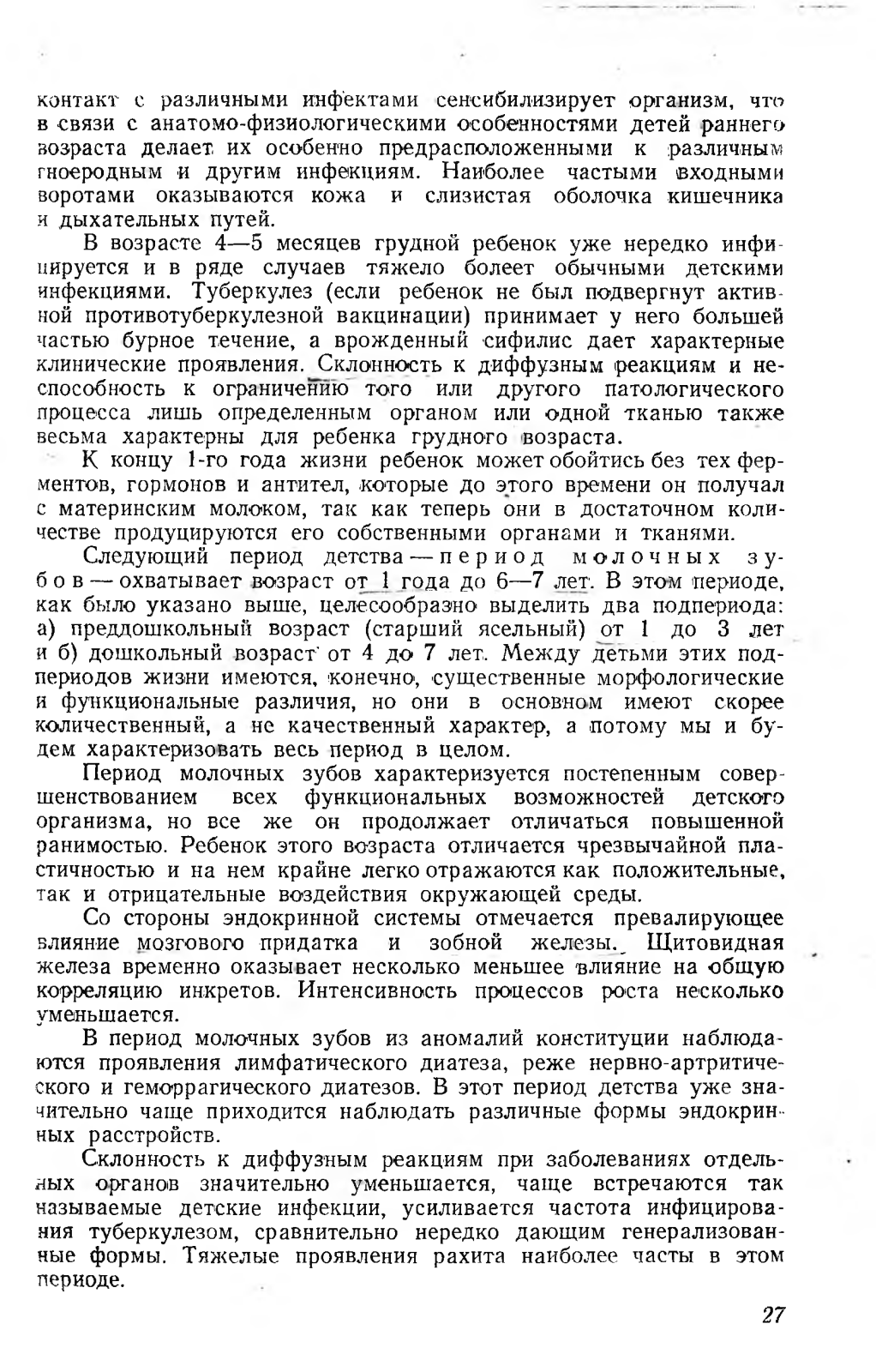 контакт с различными инфектами сенсибилизирует организм, что в связи с анатомо-физиологическими особенностями детей раннего возраста делает их особенно предрасположенными к различным гноеродным и другим инфекциям. Наиболее частыми входными воротами оказываются кожа и слизистая оболочка кишечника и дыхательных путей.

В возрасте 4—5 месяцев грудной ребенок уже нередко инфицируется и в ряде случаев тяжело болеет обычными детскими инфекциями. Туберкулез (если ребенок не был подвергнут активной противотуберкулезной вакцинации) принимает у него большей частью бурное течение, а врожденный сифилис дает характерные клинические проявления. Склонность к диффузным реакциям и неспособность к ограничению того или другого патологического процесса лишь определенным органом или одной тканью также весьма характерны для ребенка грудного возраста.

К концу 1-го года жизни ребенок может обойтись без тех ферментов, гормонов и антител, которые до этого времени он получал с материнским молоком, так как теперь они в достаточном количестве продуцируются его собственными органами и тканями.

Следующий период детства — период молочных зубов — охватывает возраст от 1 года до 6—7 лет. В этом периоде, как было указано выше, целесообразно выделить два подпериода: а) преддошкольный возраст (старший ясельный) от 1 до 3 лет и б) дошкольный возраст от 4 до 7 лет. Между детьми этих подпериодов жизни имеются, конечно, существенные морфологические и функциональные различия, но они в основном имеют скорее количественный, а не качественный характер, а потому мы и будем характеризовать весь период в целом.

Период молочных зубов характеризуется постепенным совершенствованием всех функциональных возможностей детского организма, но все же он продолжает отличаться повышенной ранимостью. Ребенок этого возраста отличается чрезвычайной пластичностью и на нем крайне легко отражаются как положительные, так и отрицательные воздействия окружающей среды.

Со стороны эндокринной системы отмечается превалирующее влияние мозгового придатка и зобной железы. Щитовидная железа временно оказывает несколько меньшее влияние на общую корреляцию инкретов. Интенсивность процессов роста несколько уменьшается.

В период молочных зубов из аномалий конституции наблюдаются проявления лимфатического диатеза, реже нервно-артритического и геморрагического диатезов. В этот период детства уже значительно чаще приходится наблюдать различные формы эндокринных расстройств.

Склонность к диффузным реакциям при заболеваниях отдельных органов значительно уменьшается, чаще встречаются так называемые детские инфекции, усиливается частота инфицирования туберкулезом, сравнительно нередко дающим генерализованные формы. Тяжелые проявления рахита наиболее часты в этом периоде.

27